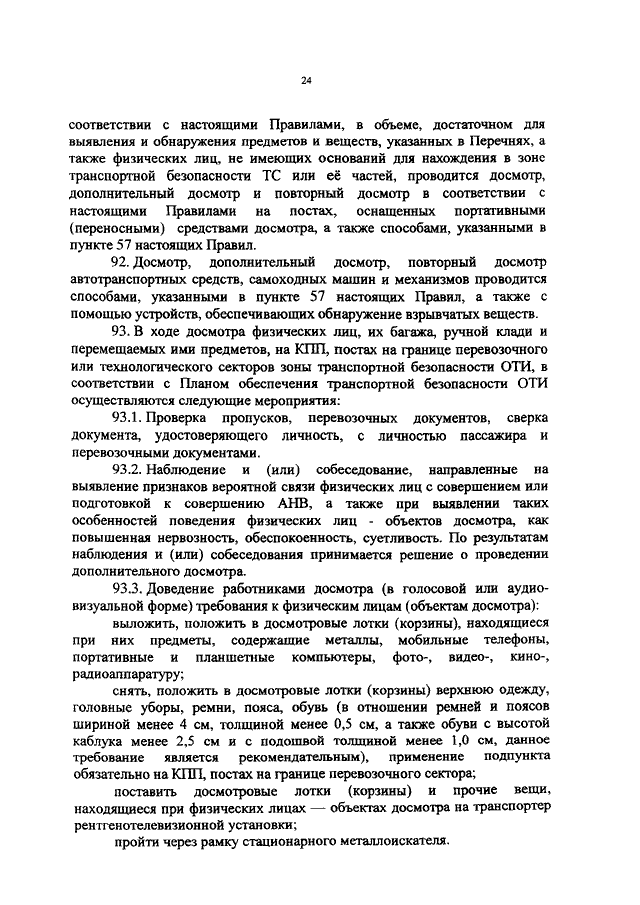 24

соответствии с настоящими Правилами, в объеме, достаточном для выявления и обнаружения предметов и веществ, указанных в Перечнях, а также физических лиц, не имеющих оснований для нахождения в зоне транспортной безопасности ТС или её частей, проводится досмотр, дополнительный досмотр и повторный досмотр в соответствии с настоящими Правилами на постах, оснащенных портативными (переносными) средствами досмотра, а также способами, указанными в пункте 57 настоящих Правил.

92. Досмотр, дополнительный досмотр, повторный досмотр автотранспортных средств, самоходных машин и механизмов проводится способами, указанными в пункте 57 настоящих Правил, а также с помощью устройств, обеспечивающих обнаружение взрывчатых веществ.

93. В ходе досмотра физических лиц, их багажа, ручной клади и перемещаемых ими предметов, на КПП, постах на границе перевозочного или технологического секторов зоны транспортной безопасности ОТИ, в соответствии с Планом обеспечения транспортной безопасности ОТИ осуществляются следующие мероприятия:

93.1. Проверка пропусков, перевозочных документов, сверка документа, удостоверяющего личность, с личностью пассажира и перевозочными документами.

93.2. Наблюдение и (или) собеседование, направленные на выявление признаков вероятной связи физических лиц с совершением или подготовкой к совершению АНВ, а также при выявлении таких особенностей поведения физических лиц - объектов досмотра, как повышенная нервозность, обеспокоенность, суетливость. По результатам наблюдения и (или) собеседования принимается решение о проведении дополнительного досмотра.

93.3. Доведение работниками досмотра (в голосовой или аудиовизуальной форме) требования к физическим лицам (объектам досмотра):

выложить, положить в досмотровые лотки (корзины), находящиеся при них предметы, содержащие металлы, мобильные телефоны, портативные и планшетные компьютеры, фото-, видео-, кино-, радиоаппаратуру;

снять, положить в досмотровые лотки (корзины) верхнюю одежду, головные уборы, ремни, пояса, обувь (в отношении ремней и поясов шириной менее 4 см, толщиной менее 0,5 см, а также обуви с высотой каблука менее 2,5 см и с подошвой толщиной менее 1,0 см, данное требование является рекомендательным), применение подпункта обязательно на КПП, постах на границе перевозочного сектора;

поставить досмотровые лотки (корзины) и прочие вещи, находящиеся при физических лицах — объектах досмотра на транспортер рентгенотелевизионной установки;

пройти через рамку стационарного металлоискателя.